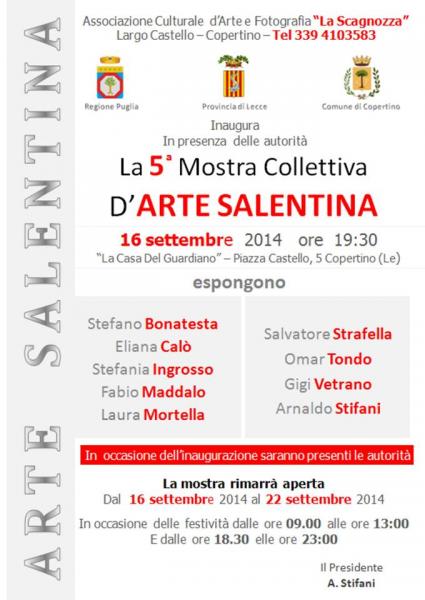 ARTE SALENTINA

Associazione Culturale d'Arte e Fotografia "La Scagnozza"
Largo Castello – Copertino – Tel 339 4103583

Regione Puglia
Provincia di Lecce
Comune di Copertino

Inaugura
In presenza delle autorità

La 5ª Mostra Collettiva
D'ARTE SALENTINA

16 settembre 2014 ore 19:30
"La Casa Del Guardiano" – Piazza Castello, 5 Copertino (Le)

espongono

Stefano Bonatesta
Eliana Calò
Stefania Ingrosso
Fabio Maddalo
Laura Mortella

Salvatore Strafella
Omar Tondo
Gigi Vetrano
Arnaldo Stifani

In occasione dell'inaugurazione saranno presenti le autorità

La mostra rimarrà aperta
Dal 16 settembre 2014 al 22 settembre 2014

In occasione delle festività dalle ore 09.00 alle ore 13:00
E dalle ore 18.30 elle ore 23:00

Il Presidente
A. Stifani